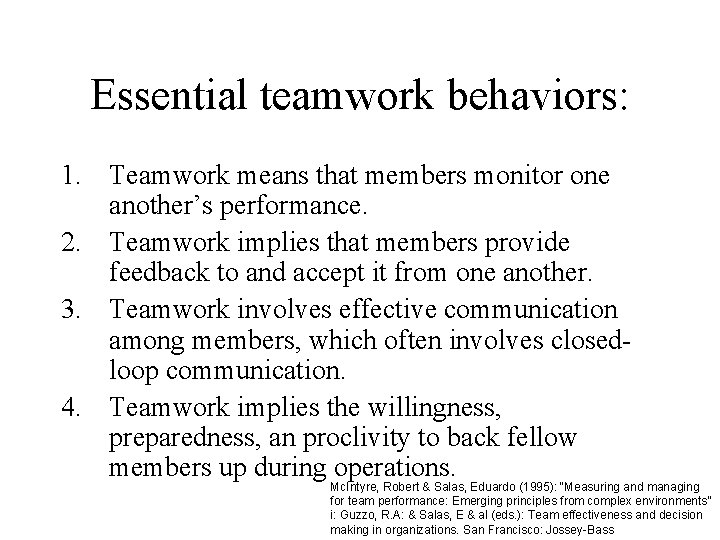 Essential teamwork behaviors:

1. Teamwork means that members monitor one another's performance.

2. Teamwork implies that members provide feedback to and accept it from one another.

3. Teamwork involves effective communication among members, which often involves closed-loop communication.

4. Teamwork implies the willingness, preparedness, an proclivity to back fellow members up during operations.

McIntyre, Robert & Salas, Eduardo (1995): "Measuring and managing for team performance: Emerging principles from complex environments" i: Guzzo, R.A: & Salas, E & al (eds.): Team effectiveness and decision making in organizations. San Francisco: Jossey-Bass